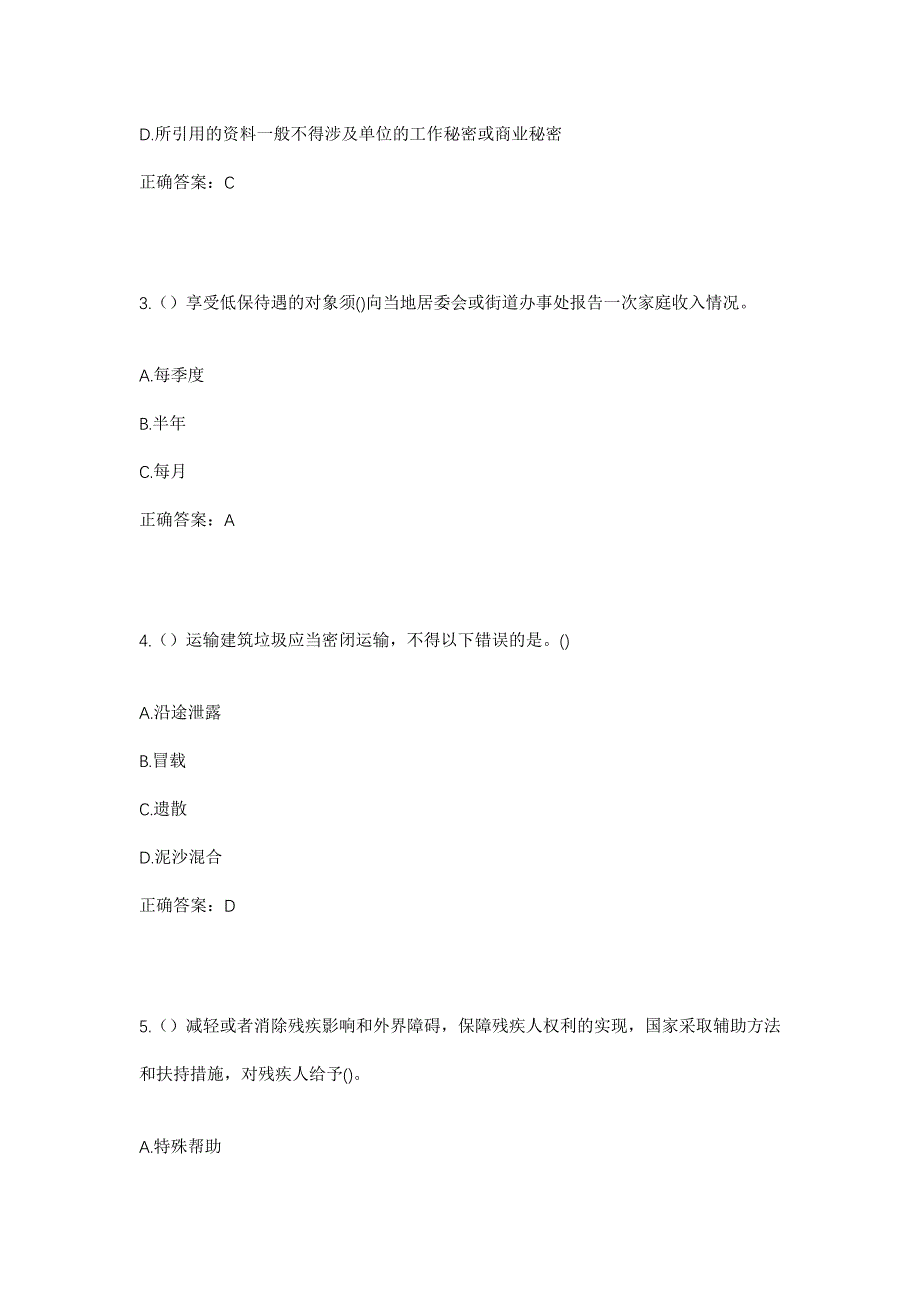 D.所引用的资料一般不得涉及单位的工作秘密或商业秘密

正确答案：C

3.（）享受低保待遇的对象须()向当地居委会或街道办事处报告一次家庭收入情况。

A.每季度

B.半年

C.每月

正确答案：A

4.（）运输建筑垃圾应当密闭运输，不得以下错误的是。()

A.沿途泄露

B.冒载

C.遗散

D.泥沙混合

正确答案：D

5.（）减轻或者消除残疾影响和外界障碍，保障残疾人权利的实现，国家采取辅助方法和扶持措施，对残疾人给予()。

A.特殊帮助